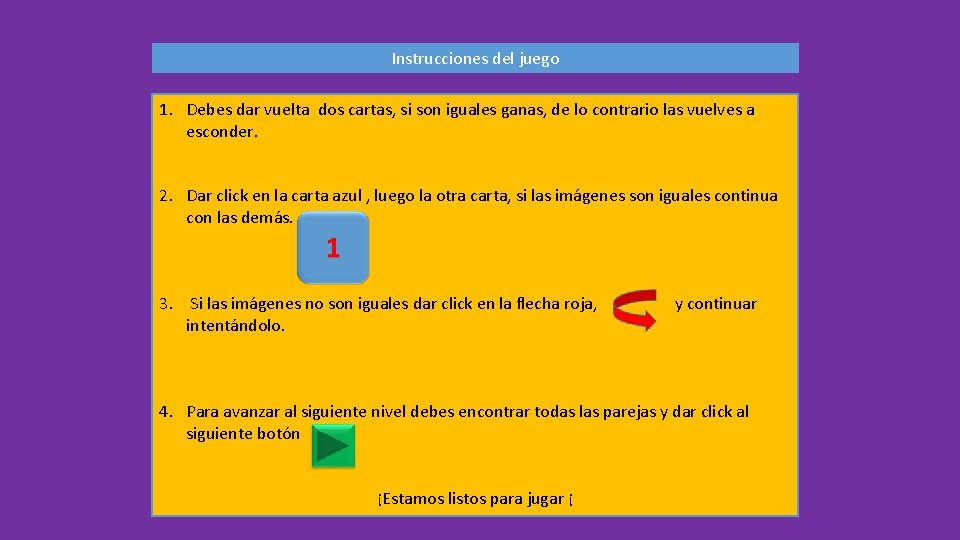 Instrucciones del juego

1. Debes dar vuelta dos cartas, si son iguales ganas, de lo contrario las vuelves a esconder.

2. Dar click en la carta azul , luego la otra carta, si las imágenes son iguales continua con las demás.

1

3. Si las imágenes no son iguales dar click en la flecha roja, y continuar intentándolo.

4. Para avanzar al siguiente nivel debes encontrar todas las parejas y dar click al siguiente botón

¡Estamos listos para jugar ¡